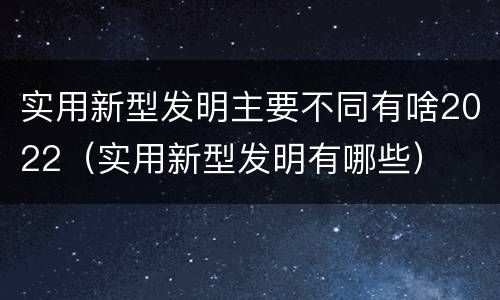 实用新型发明主要不同有啥2022（实用新型发明有哪些）